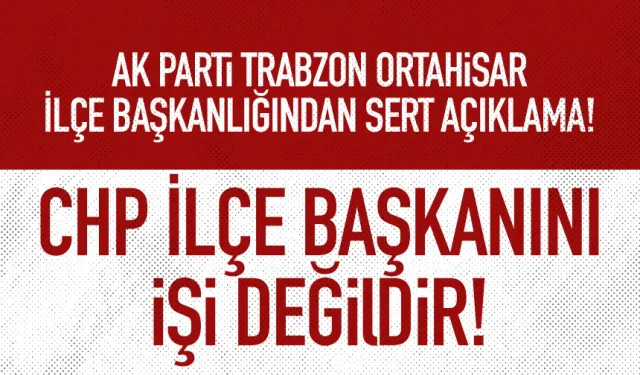 AK PARTİ TRABZON ORTAHİSAR İLÇE BAŞKANLIĞINDAN SERT AÇIKLAMA!

CHP İLÇE BAŞKANINI İŞİ DEĞİLDİR!